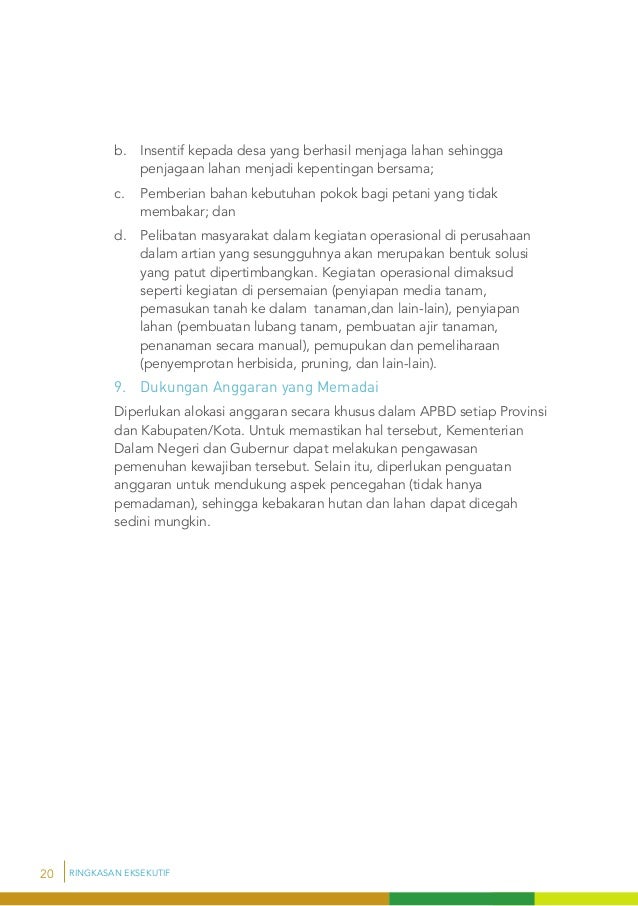 b. Insentif kepada desa yang berhasil menjaga lahan sehingga penjagaan lahan menjadi kepentingan bersama;

c. Pemberian bahan kebutuhan pokok bagi petani yang tidak membakar; dan

d. Pelibatan masyarakat dalam kegiatan operasional di perusahaan dalam artian yang sesungguhnya akan merupakan bentuk solusi yang patut dipertimbangkan. Kegiatan operasional dimaksud seperti kegiatan di persemaian (penyiapan media tanam, pemasukan tanah ke dalam tanaman,dan lain-lain), penyiapan lahan (pembuatan lubang tanam, pembuatan ajir tanaman, penanaman secara manual), pemupukan dan pemeliharaan (penyemprotan herbisida, pruning, dan lain-lain).

9. Dukungan Anggaran yang Memadai

Diperlukan alokasi anggaran secara khusus dalam APBD setiap Provinsi dan Kabupaten/Kota. Untuk memastikan hal tersebut, Kementerian Dalam Negeri dan Gubernur dapat melakukan pengawasan pemenuhan kewajiban tersebut. Selain itu, diperlukan penguatan anggaran untuk mendukung aspek pencegahan (tidak hanya pemadaman), sehingga kebakaran hutan dan lahan dapat dicegah sedini mungkin.

20 RINGKASAN EKSEKUTIF